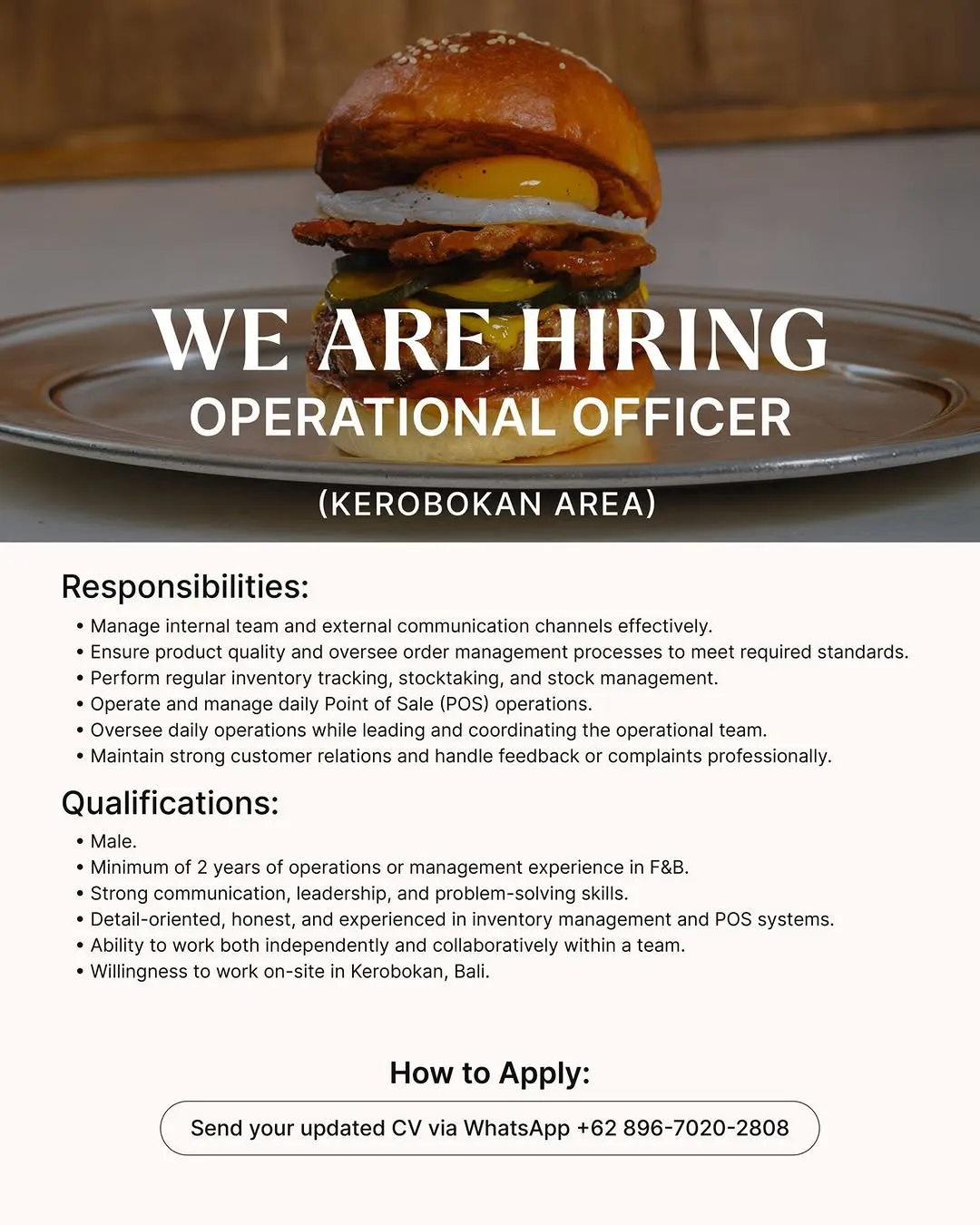 WE ARE HIRING
OPERATIONAL OFFICER

(KEROBOKAN AREA)

Responsibilities:

• Manage internal team and external communication channels effectively.
• Ensure product quality and oversee order management processes to meet required standards.
• Perform regular inventory tracking, stocktaking, and stock management.
• Operate and manage daily Point of Sale (POS) operations.
• Oversee daily operations while leading and coordinating the operational team.
• Maintain strong customer relations and handle feedback or complaints professionally.

Qualifications:

• Male.
• Minimum of 2 years of operations or management experience in F&B.
• Strong communication, leadership, and problem-solving skills.
• Detail-oriented, honest, and experienced in inventory management and POS systems.
• Ability to work both independently and collaboratively within a team.
• Willingness to work on-site in Kerobokan, Bali.

How to Apply:

Send your updated CV via WhatsApp +62 896-7020-2808